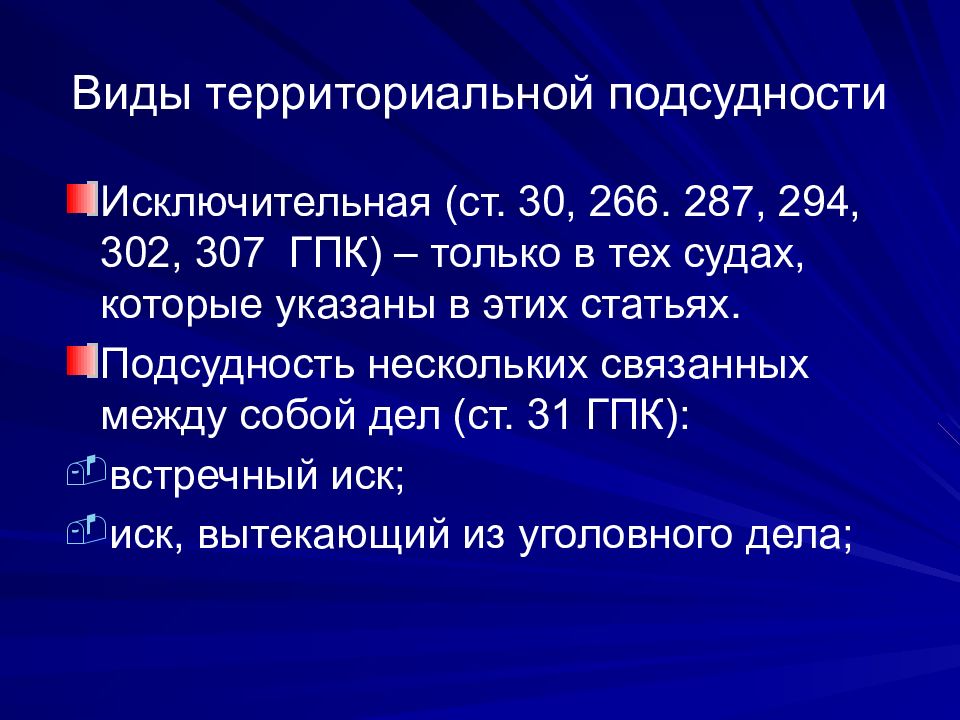 Виды территориальной подсудности

Исключительная (ст. 30, 266. 287, 294, 302, 307  ГПК) – только в тех судах, которые указаны в этих статьях.

Подсудность нескольких связанных между собой дел (ст. 31 ГПК):

встречный иск;

иск, вытекающий из уголовного дела;